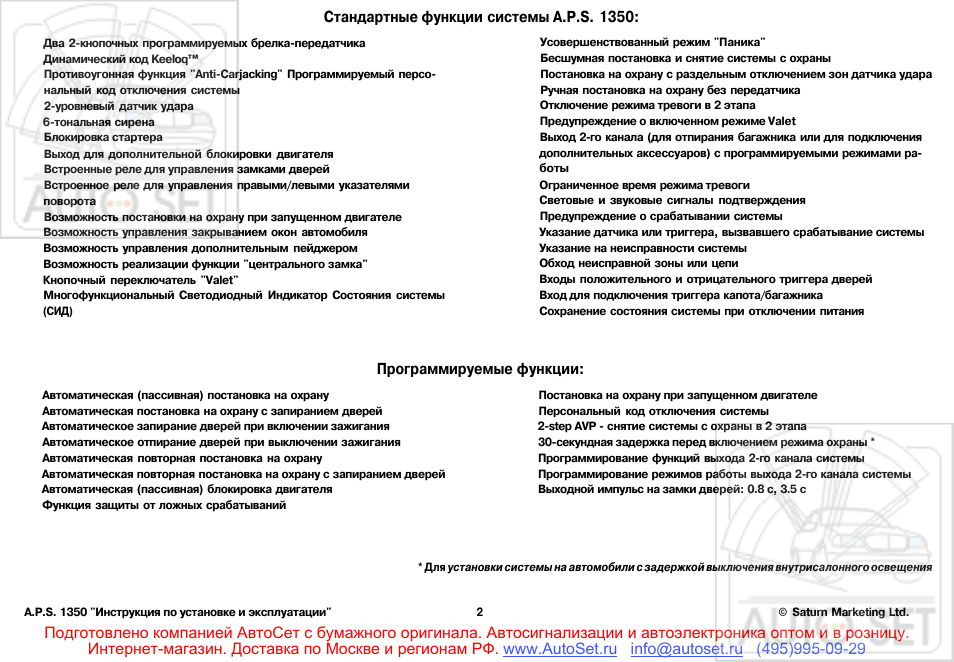 Стандартные функции системы A.P.S. 1350:

Два 2-кнопочных программируемых брелка-передатчика
Динамический код Keeloq™
Противоугонная функция "Anti-Carjacking" Программируемый персональный код отключения системы
2-уровневый датчик удара
6-тональная сирена
Блокировка стартера
Выход для дополнительной блокировки двигателя
Встроенные реле для управления замками дверей
Встроенное реле для управления правыми/левыми указателями поворота
Возможность постановки на охрану при запущенном двигателе
Возможность управления закрыванием окон автомобиля
Возможность управления дополнительным пейджером
Возможность реализации функции "центрального замка"
Кнопочный переключатель "Valet"
Многофункциональный Светодиодный Индикатор Состояния системы (СИД)

Усовершенствованный режим "Паника"
Бесшумная постановка и снятие системы с охраны
Постановка на охрану с раздельным отключением зон датчика удара
Ручная постановка на охрану без передатчика
Отключение режима тревоги в 2 этапа
Предупреждение о включенном режиме Valet
Выход 2-го канала (для отпирания багажника или для подключения дополнительных аксессуаров) с программируемыми режимами работы
Ограниченное время режима тревоги
Световые и звуковые сигналы подтверждения
Предупреждение о срабатывании системы
Указание датчика или триггера, вызвавшего срабатывание системы
Указание на неисправности системы
Обход неисправной зоны или цепи
Входы положительного и отрицательного триггера дверей
Вход для подключения триггера капота/багажника
Сохранение состояния системы при отключении питания

Программируемые функции:

Автоматическая (пассивная) постановка на охрану
Автоматическая постановка на охрану с запиранием дверей
Автоматическое запирание дверей при включении зажигания
Автоматическое отпирание дверей при выключении зажигания
Автоматическая повторная постановка на охрану
Автоматическая повторная постановка на охрану с запиранием дверей
Автоматическая (пассивная) блокировка двигателя
Функция защиты от ложных срабатываний

Постановка на охрану при запущенном двигателе
Персональный код отключения системы
2-step AVP - снятие системы с охраны в 2 этапа
30-секундная задержка перед включением режима охраны *
Программирование функций выхода 2-го канала системы
Программирование режимов работы выхода 2-го канала системы
Выходной импульс на замки дверей: 0.8 с, 3.5 с

* Для установки системы на автомобили с задержкой выключения внутрисалонного освещения

A.P.S. 1350 "Инструкция по установке и эксплуатации"
2
© Saturn Marketing Ltd.

Подготовлено компанией АвтоСет с бумажного оригинала. Автосигнализации и автоэлектроника оптом и в розницу.
Интернет-магазин. Доставка по Москве и регионам РФ. www.AutoSet.ru info@autoset.ru (495)995-09-29